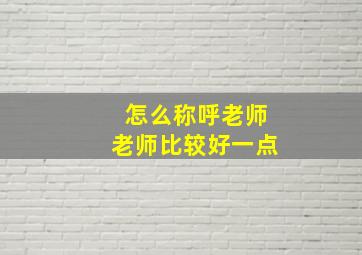 怎么称呼老师
老师比较好一点